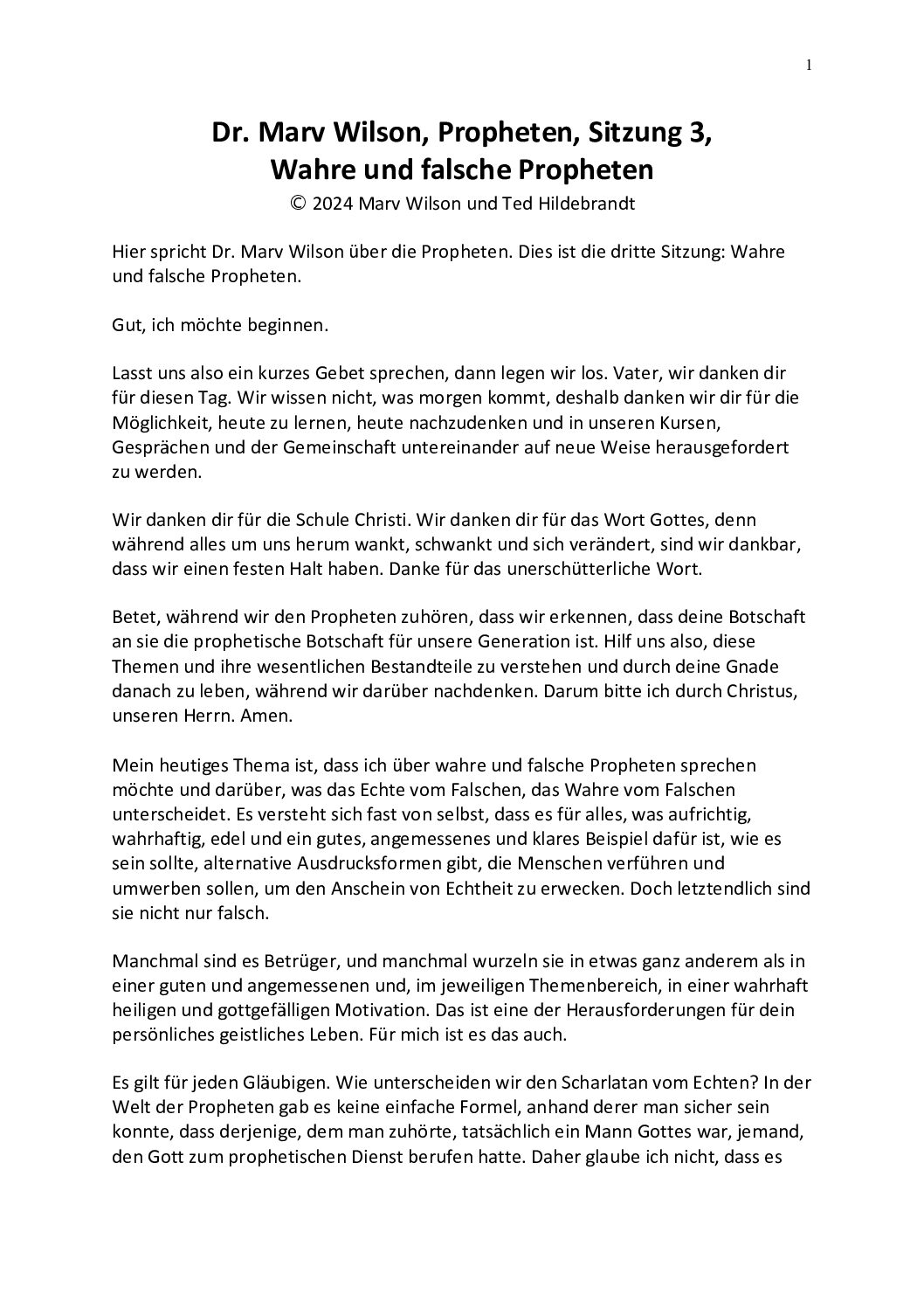 1

Dr. Marv Wilson, Propheten, Sitzung 3, Wahre und falsche Propheten

© 2024 Marv Wilson und Ted Hildebrandt

Hier spricht Dr. Marv Wilson über die Propheten. Dies ist die dritte Sitzung: Wahre und falsche Propheten.

Gut, ich möchte beginnen.

Lasst uns also ein kurzes Gebet sprechen, dann legen wir los. Vater, wir danken dir für diesen Tag. Wir wissen nicht, was morgen kommt, deshalb danken wir dir für die Möglichkeit, heute zu lernen, heute nachzudenken und in unseren Kursen, Gesprächen und der Gemeinschaft untereinander auf neue Weise herausgefordert zu werden.

Wir danken dir für die Schule Christi. Wir danken dir für das Wort Gottes, denn während alles um uns herum wankt, schwankt und sich verändert, sind wir dankbar, dass wir einen festen Halt haben. Danke für das unerschütterliche Wort.

Betet, während wir den Propheten zuhören, dass wir erkennen, dass deine Botschaft an sie die prophetische Botschaft für unsere Generation ist. Hilf uns also, diese Themen und ihre wesentlichen Bestandteile zu verstehen und durch deine Gnade danach zu leben, während wir darüber nachdenken. Darum bitte ich durch Christus, unseren Herrn. Amen.

Mein heutiges Thema ist, dass ich über wahre und falsche Propheten sprechen möchte und darüber, was das Echte vom Falschen, das Wahre vom Falschen unterscheidet. Es versteht sich fast von selbst, dass es für alles, was aufrichtig, wahrhaftig, edel und ein gutes, angemessenes und klares Beispiel dafür ist, wie es sein sollte, alternative Ausdrucksformen gibt, die Menschen verführen und umwerben sollen, um den Anschein von Echtheit zu erwecken. Doch letztendlich sind sie nicht nur falsch.

Manchmal sind es Betrüger, und manchmal wurzeln sie in etwas ganz anderem als in einer guten und angemessenen und, im jeweiligen Themenbereich, in einer wahrhaft heiligen und gottgefälligen Motivation. Das ist eine der Herausforderungen für dein persönliches geistliches Leben. Für mich ist es das auch.

Es gilt für jeden Gläubigen. Wie unterscheiden wir den Scharlatan vom Echten? In der Welt der Propheten gab es keine einfache Formel, anhand derer man sicher sein konnte, dass derjenige, dem man zuhörte, tatsächlich ein Mann Gottes war, jemand, den Gott zum prophetischen Dienst berufen hatte. Daher glaube ich nicht, dass es